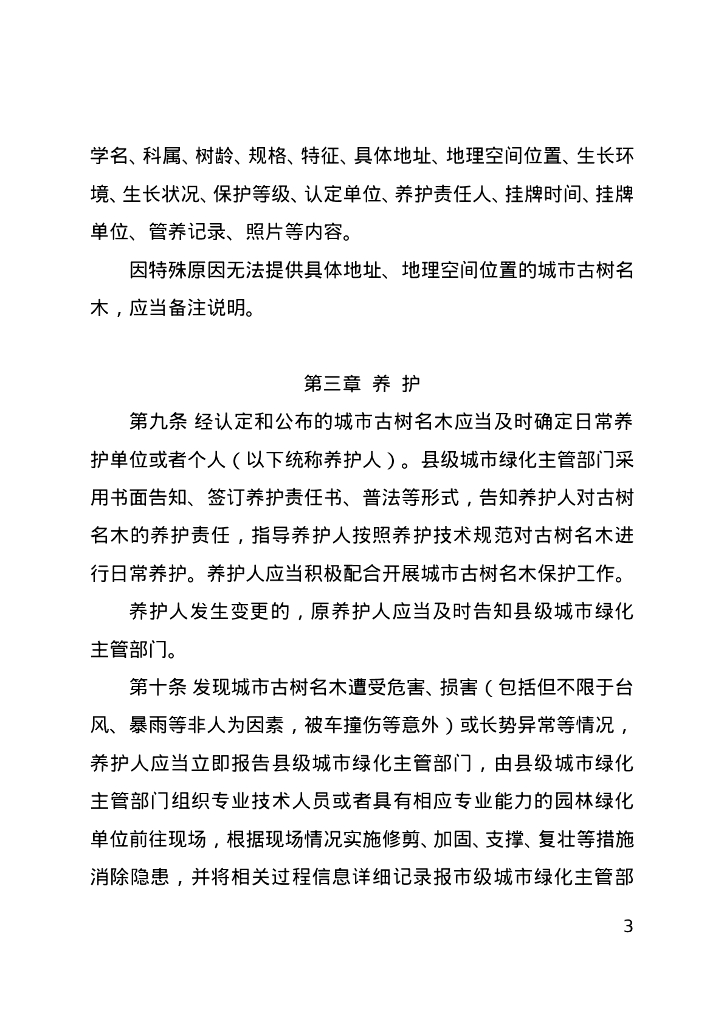 学名、科属、树龄、规格、特征、具体地址、地理空间位置、生长环境、生长状况、保护等级、认定单位、养护责任人、挂牌时间、挂牌单位、管养记录、照片等内容。

因特殊原因无法提供具体地址、地理空间位置的城市古树名木，应当备注说明。

第三章 养 护

第九条 经认定和公布的城市古树名木应当及时确定日常养护单位或者个人（以下统称养护人）。县级城市绿化主管部门采用书面告知、签订养护责任书、普法等形式，告知养护人对古树名木的养护责任，指导养护人按照养护技术规范对古树名木进行日常养护。养护人应当积极配合开展城市古树名木保护工作。

养护人发生变更的，原养护人应当及时告知县级城市绿化主管部门。

第十条 发现城市古树名木遭受危害、损害（包括但不限于台风、暴雨等非人为因素，被车撞伤等意外）或长势异常等情况，养护人应当立即报告县级城市绿化主管部门，由县级城市绿化主管部门组织专业技术人员或者具有相应专业能力的园林绿化单位前往现场，根据现场情况实施修剪、加固、支撑、复壮等措施消除隐患，并将相关过程信息详细记录报市级城市绿化主管部

3